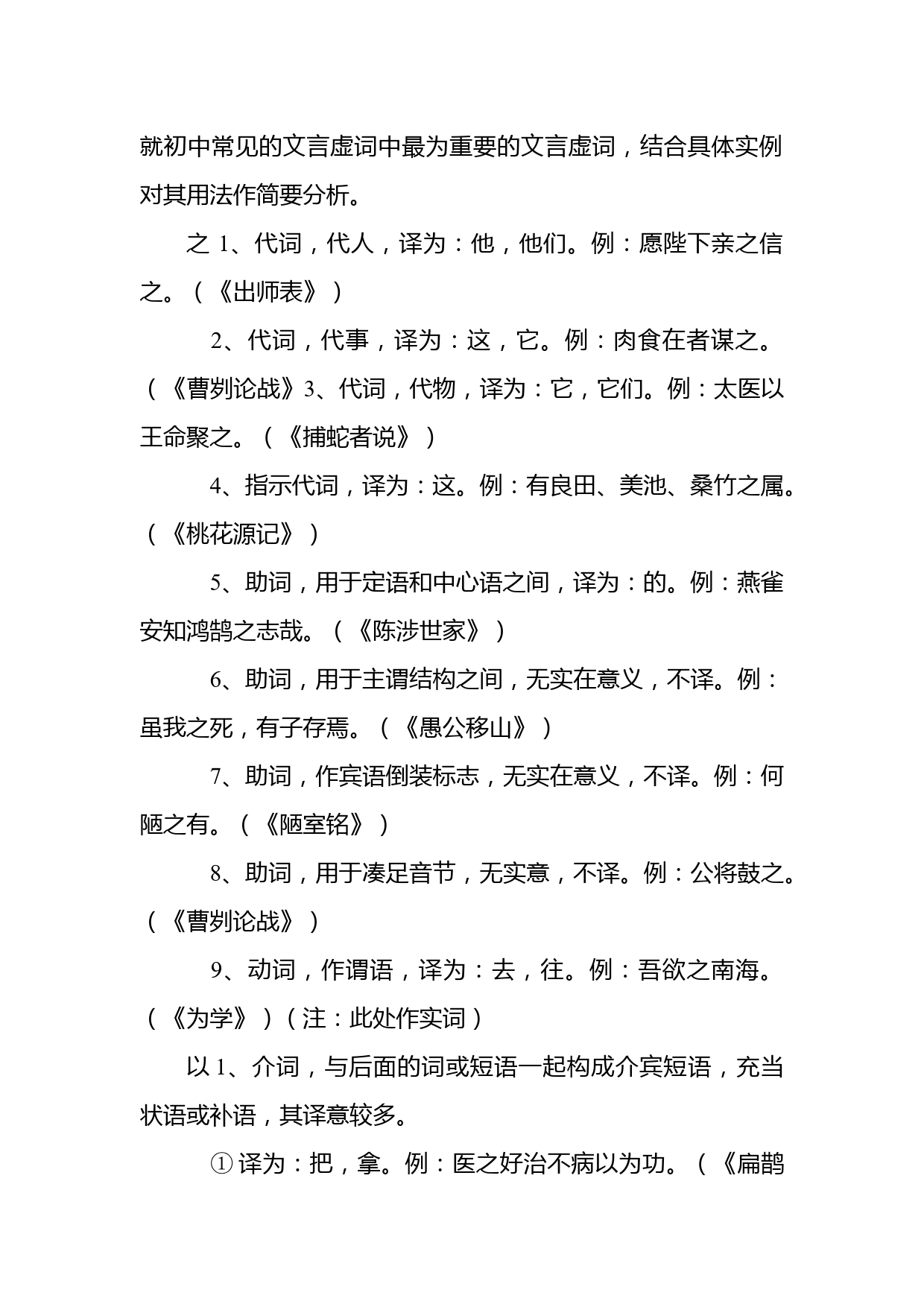 就初中常见的文言虚词中最为重要的文言虚词，结合具体实例对其用法作简要分析。

之 1、代词，代人，译为：他，他们。例：愿陛下亲之信之。（《出师表》）

2、代词，代事，译为：这，它。例：肉食在者谋之。（《曹刿论战》3、代词，代物，译为：它，它们。例：太医以王命聚之。（《捕蛇者说》）

4、指示代词，译为：这。例：有良田、美池、桑竹之属。（《桃花源记》）

5、助词，用于定语和中心语之间，译为：的。例：燕雀安知鸿鹄之志哉。（《陈涉世家》）

6、助词，用于主谓结构之间，无实在意义，不译。例：虽我之死，有子存焉。（《愚公移山》）

7、助词，作宾语倒装标志，无实在意义，不译。例：何陋之有。（《陋室铭》）

8、助词，用于凑足音节，无实意，不译。例：公将鼓之。（《曹刿论战》）

9、动词，作谓语，译为：去，往。例：吾欲之南海。（《为学》）（注：此处作实词）

以 1、介词，与后面的词或短语一起构成介宾短语，充当状语或补语，其译意较多。

① 译为：把，拿。例：医之好治不病以为功。（《扁鹊